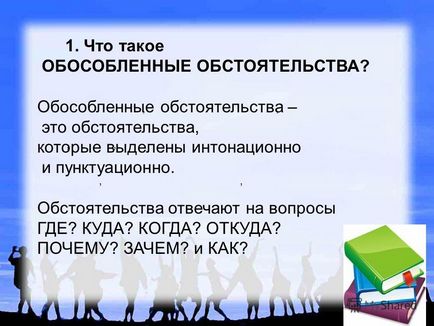 1. Что такое
ОБОСОБЛЕННЫЕ ОБСТОЯТЕЛЬСТВА?

Обособленные обстоятельства – это обстоятельства, которые выделены интонационно и пунктуационно.

Обстоятельства отвечают на вопросы ГДЕ? КУДА? КОГДА? ОТКУДА? ПОЧЕМУ? ЗАЧЕМ? и КАК?

MyShared